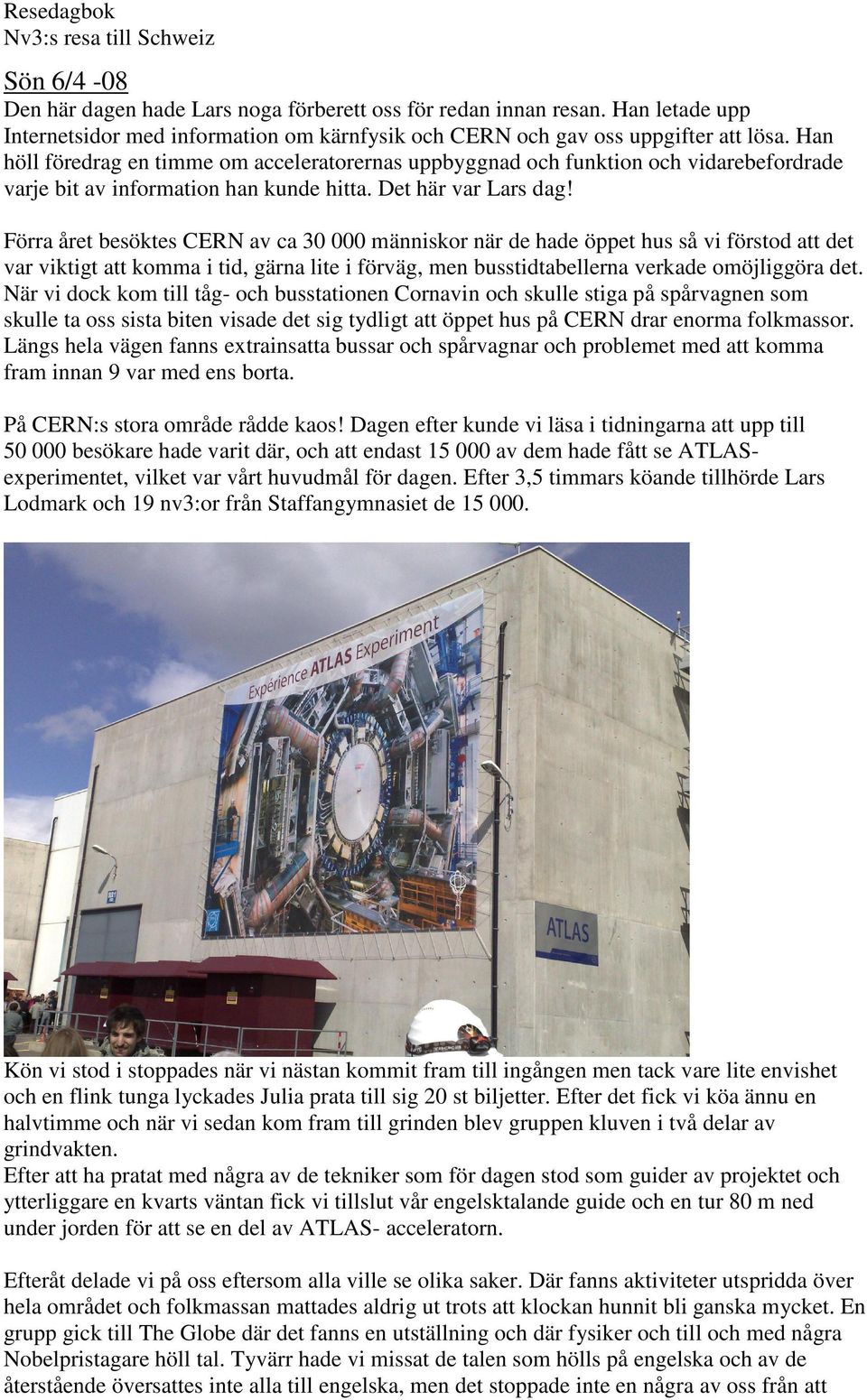 Resedagbok
Nv3:s resa till Schweiz

Sön 6/4 -08
Den här dagen hade Lars noga förberett oss för redan innan resan. Han letade upp Internetsidor med information om kärnfysik och CERN och gav oss uppgifter att lösa. Han höll föredrag en timme om acceleratorernas uppbyggnad och funktion och vidarebefordrade varje bit av information han kunde hitta. Det här var Lars dag!

Förra året besöktes CERN av ca 30 000 människor när de hade öppet hus så vi förstod att det var viktigt att komma i tid, gärna lite i förväg, men busstidtabellerna verkade omöjliggöra det. När vi dock kom till tåg- och busstationen Cornavin och skulle stiga på spårvagnen som skulle ta oss sista biten visade det sig tydligt att öppet hus på CERN drar enorma folkmassor. Längs hela vägen fanns extrainsatta bussar och spårvagnar och problemet med att komma fram innan 9 var med ens borta.

På CERN:s stora område rådde kaos! Dagen efter kunde vi läsa i tidningarna att upp till 50 000 besökare hade varit där, och att endast 15 000 av dem hade fått se ATLAS-experimentet, vilket var vårt huvudmål för dagen. Efter 3,5 timmars köande tillhörde Lars Lodmark och 19 nv3:or från Staffangymnasiet de 15 000.

Expérience ATLAS Experiment

ATLAS

Kön vi stod i stoppades när vi nästan kommit fram till ingången men tack vare lite envishet och en flink tunga lyckades Julia prata till sig 20 st biljetter. Efter det fick vi köa ännu en halvtimme och när vi sedan kom fram till grinden blev gruppen kluven i två delar av grindvakten.
Efter att ha pratat med några av de tekniker som för dagen stod som guider av projektet och ytterliggare en kvarts väntan fick vi tillslut vår engelsktalande guide och en tur 80 m ned under jorden för att se en del av ATLAS- acceleratorn.

Efteråt delade vi på oss eftersom alla ville se olika saker. Där fanns aktiviteter utspridda över hela området och folkmassan mattades aldrig ut trots att klockan hunnit bli ganska mycket. En grupp gick till The Globe där det fanns en utställning och där fysiker och till och med några Nobelpristagare höll tal. Tyvärr hade vi missat de talen som hölls på engelska och av de återstående översattes inte alla till engelska, men det stoppade inte en några av oss från att